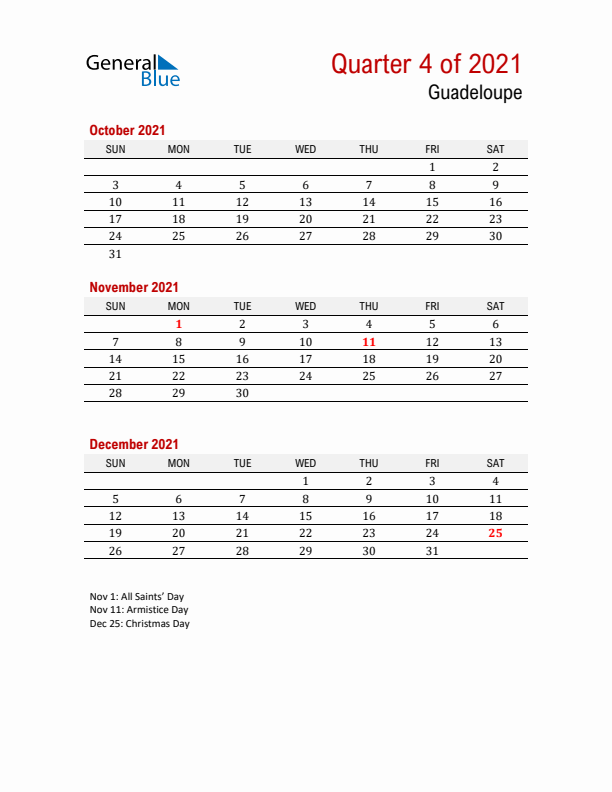 General Blue

Quarter 4 of 2021
Guadeloupe

October 2021

| SUN | MON | TUE | WED | THU | FRI | SAT |
|---|---|---|---|---|---|---|
| | | | | | 1 | 2 |
| 3 | 4 | 5 | 6 | 7 | 8 | 9 |
| 10 | 11 | 12 | 13 | 14 | 15 | 16 |
| 17 | 18 | 19 | 20 | 21 | 22 | 23 |
| 24 | 25 | 26 | 27 | 28 | 29 | 30 |
| 31 | | | | | | |

November 2021

| SUN | MON | TUE | WED | THU | FRI | SAT |
|---|---|---|---|---|---|---|
| | 1 | 2 | 3 | 4 | 5 | 6 |
| 7 | 8 | 9 | 10 | 11 | 12 | 13 |
| 14 | 15 | 16 | 17 | 18 | 19 | 20 |
| 21 | 22 | 23 | 24 | 25 | 26 | 27 |
| 28 | 29 | 30 | | | | |

December 2021

| SUN | MON | TUE | WED | THU | FRI | SAT |
|---|---|---|---|---|---|---|
| | | | 1 | 2 | 3 | 4 |
| 5 | 6 | 7 | 8 | 9 | 10 | 11 |
| 12 | 13 | 14 | 15 | 16 | 17 | 18 |
| 19 | 20 | 21 | 22 | 23 | 24 | 25 |
| 26 | 27 | 28 | 29 | 30 | 31 | |

Nov 1: All Saints' Day
Nov 11: Armistice Day
Dec 25: Christmas Day